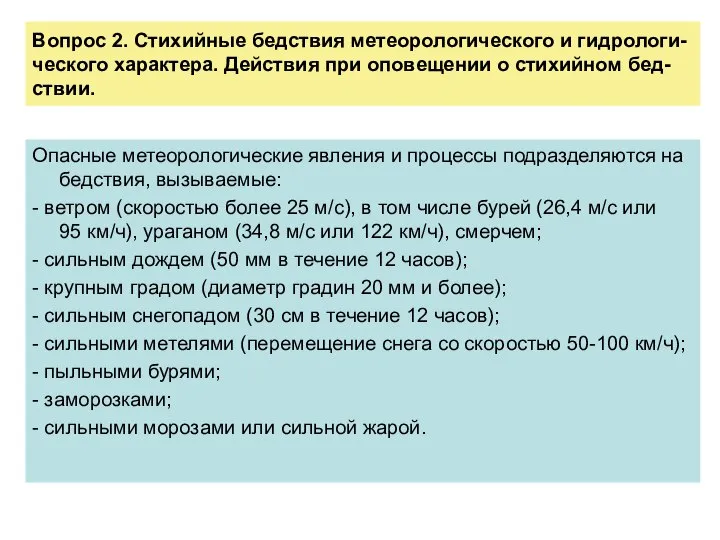 Вопрос 2. Стихийные бедствия метеорологического и гидрологического характера. Действия при оповещении о стихийном бедствии.

Опасные метеорологические явления и процессы подразделяются на бедствия, вызываемые:

- ветром (скоростью более 25 м/с), в том числе бурей (26,4 м/с или 95 км/ч), ураганом (34,8 м/с или 122 км/ч), смерчем;

- сильным дождем (50 мм в течение 12 часов);

- крупным градом (диаметр градин 20 мм и более);

- сильным снегопадом (30 см в течение 12 часов);

- сильными метелями (перемещение снега со скоростью 50-100 км/ч);

- пыльными бурями;

- заморозками;

- сильными морозами или сильной жарой.